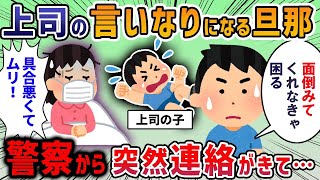 上司の言いなりになる旦那

具合悪くてムリ！

上司の子

面倒みてくれなきゃ困る

警察から突然連絡がきて…